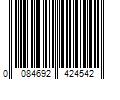 0 084692 424542